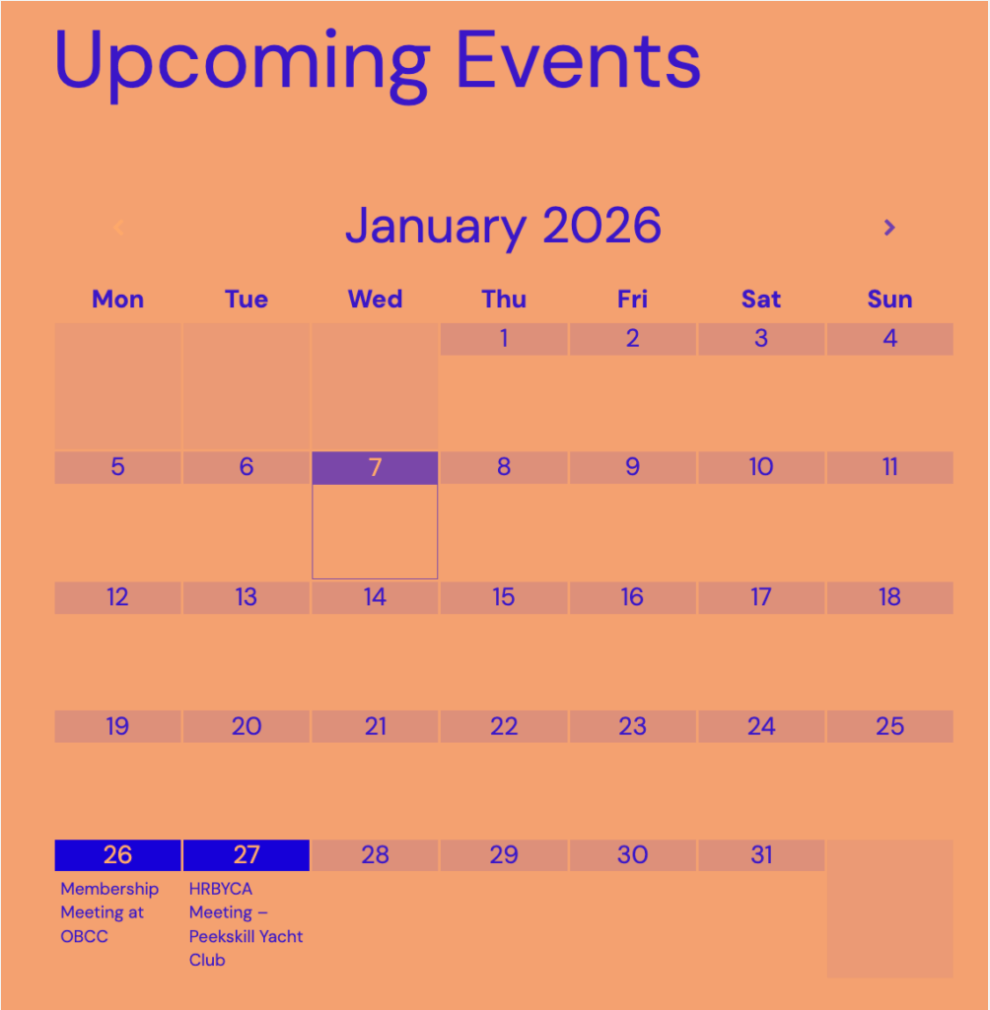 Upcoming Events

‹ January 2026 ›

| Mon | Tue | Wed | Thu | Fri | Sat | Sun |
|---|---|---|---|---|---|---|
| | | | 1 | 2 | 3 | 4 |
| 5 | 6 | 7 | 8 | 9 | 10 | 11 |
| 12 | 13 | 14 | 15 | 16 | 17 | 18 |
| 19 | 20 | 21 | 22 | 23 | 24 | 25 |
| 26 Membership Meeting at OBCC | 27 HRBYCA Meeting – Peekskill Yacht Club | 28 | 29 | 30 | 31 | |